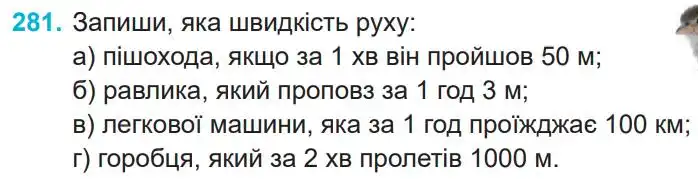 281. Запиши, яка швидкість руху:
а) пішохода, якщо за 1 хв він пройшов 50 м;
б) равлика, який проповз за 1 год 3 м;
в) легкової машини, яка за 1 год проїжджає 100 км;
г) горобця, який за 2 хв пролетів 1000 м.